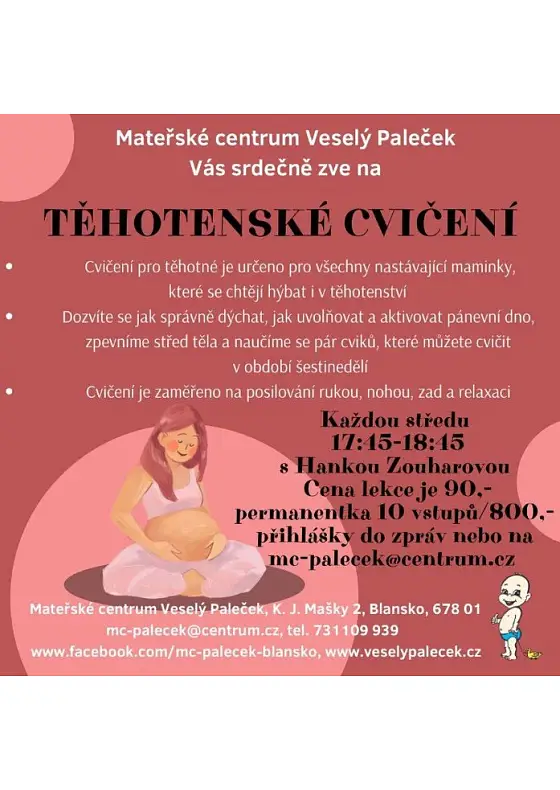 Mateřské centrum Veselý Paleček
Vás srdečně zve na

TĚHOTENSKÉ CVIČENÍ

• Cvičení pro těhotné je určeno pro všechny nastávající maminky, které se chtějí hýbat i v těhotenství
• Dozvíte se jak správně dýchat, jak uvolňovat a aktivovat pánevní dno, zpevníme střed těla a naučíme se pár cviků, které můžete cvičit v období šestinedělí
• Cvičení je zaměřeno na posilování rukou, nohou, zad a relaxaci

Každou středu
17:15-18:45
s Hankou Zouharovou
Cena lekce je 90,-
permanentka 10 vstupů/800,-
přihlášky do zpráv nebo na
mc-palecek@centrum.cz

Mateřské centrum Veselý Paleček, K. J. Mašky 2, Blansko, 678 01
mc-palecek@centrum.cz, tel. 731109 939
www.facebook.com/mc-palecek-blansko, www.veselypalecek.cz